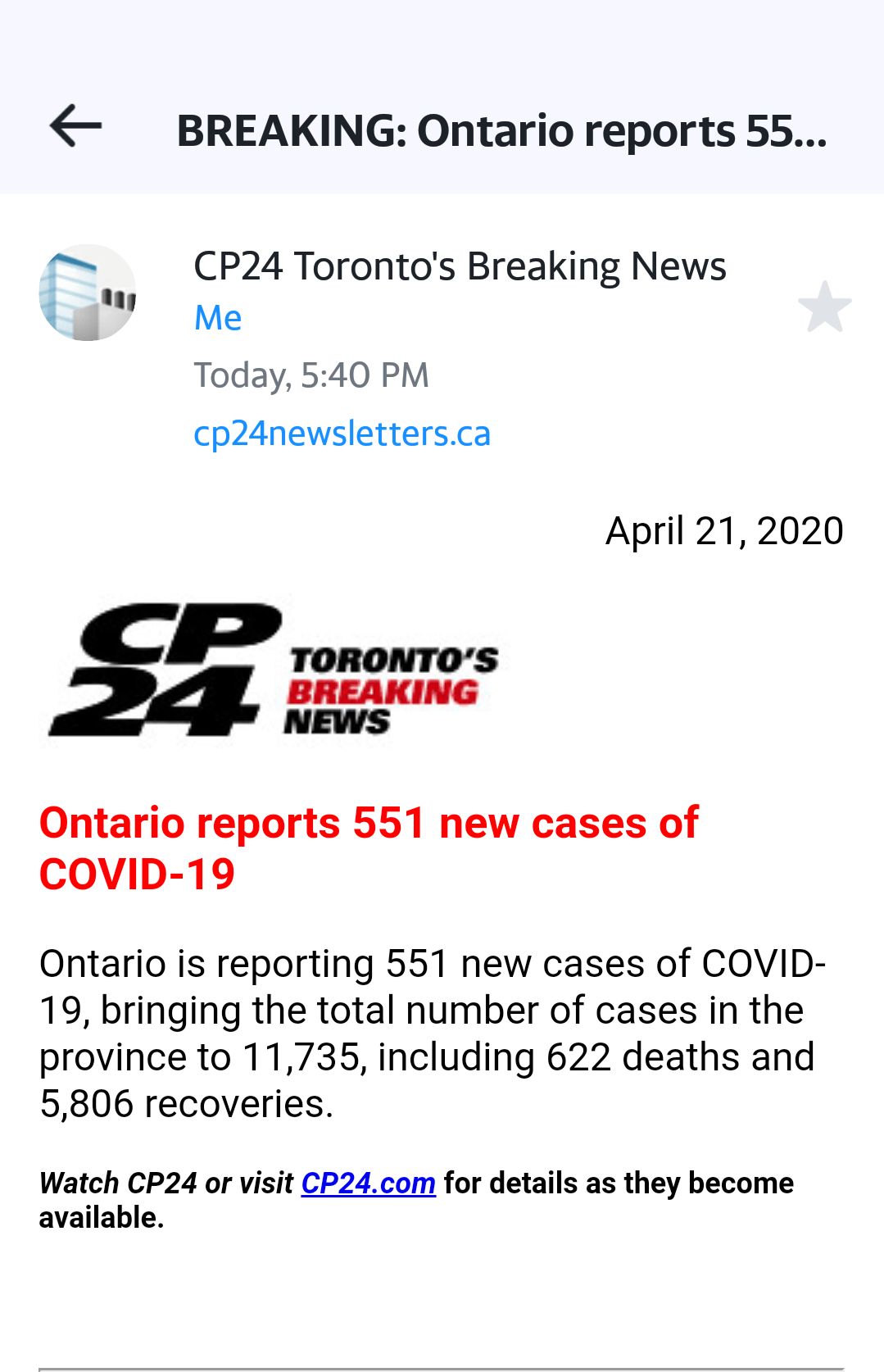 BREAKING: Ontario reports 55...

CP24 Toronto's Breaking News
Me
Today, 5:40 PM
cp24newsletters.ca

April 21, 2020

CP 24 TORONTO'S BREAKING NEWS

Ontario reports 551 new cases of COVID-19

Ontario is reporting 551 new cases of COVID-19, bringing the total number of cases in the province to 11,735, including 622 deaths and 5,806 recoveries.

Watch CP24 or visit CP24.com for details as they become available.